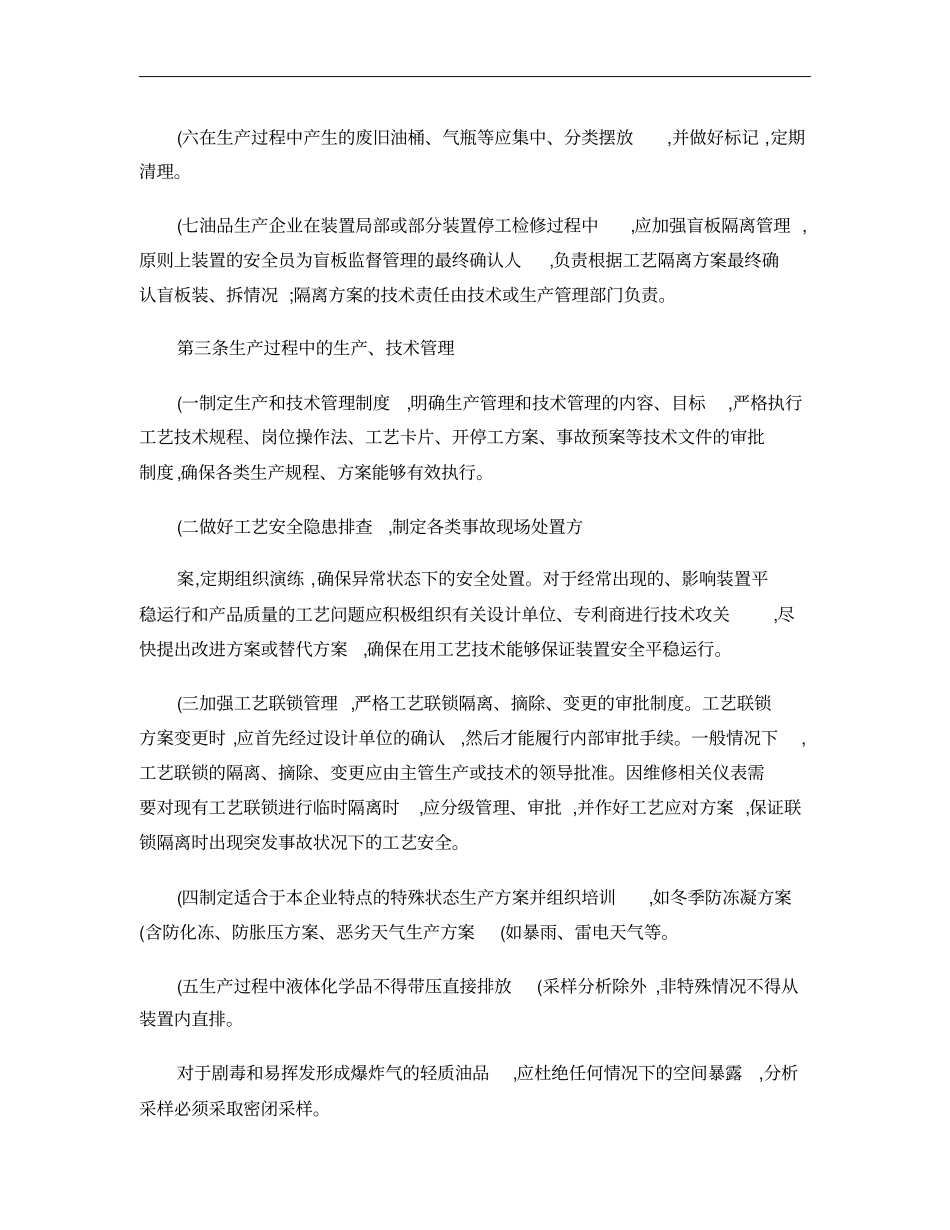 (六在生产过程中产生的废旧油桶、气瓶等应集中、分类摆放 ,并做好标记 ,定期清理。

(七油品生产企业在装置局部或部分装置停工检修过程中 ,应加强盲板隔离管理 ,原则上装置的安全员为盲板监督管理的最终确认人 ,负责根据工艺隔离方案最终确认盲板装、拆情况 ;隔离方案的技术责任由技术或生产管理部门负责。

第三条生产过程中的生产、技术管理

(一制定生产和技术管理制度 ,明确生产管理和技术管理的内容、目标 ,严格执行工艺技术规程、岗位操作法、工艺卡片、开停工方案、事故预案等技术文件的审批制度 ,确保各类生产规程、方案能够有效执行。

(二做好工艺安全隐患排查 ,制定各类事故现场处置方

案,定期组织演练 ,确保异常状态下的安全处置。对于经常出现的、影响装置平稳运行和产品质量的工艺问题应积极组织有关设计单位、专利商进行技术攻关 ,尽快提出改进方案或替代方案 ,确保在用工艺技术能够保证装置安全平稳运行。

(三加强工艺联锁管理 ,严格工艺联锁隔离、摘除、变更的审批制度。工艺联锁方案变更时 ,应首先经过设计单位的确认 ,然后才能履行内部审批手续。一般情况下 ,工艺联锁的隔离、摘除、变更应由主管生产或技术的领导批准。因维修相关仪表需要对现有工艺联锁进行临时隔离时 ,应分级管理、审批 ,并作好工艺应对方案 ,保证联锁隔离时出现突发事故状况下的工艺安全。

(四制定适合于本企业特点的特殊状态生产方案并组织培训 ,如冬季防冻凝方案(含防化冻、防胀压方案、恶劣天气生产方案 (如暴雨、雷电天气等。

(五生产过程中液体化学品不得带压直接排放 (采样分析除外 ,非特殊情况不得从装置内直排。

对于剧毒和易挥发形成爆炸气的轻质油品 ,应杜绝任何情况下的空间暴露 ,分析采样必须采取密闭采样。